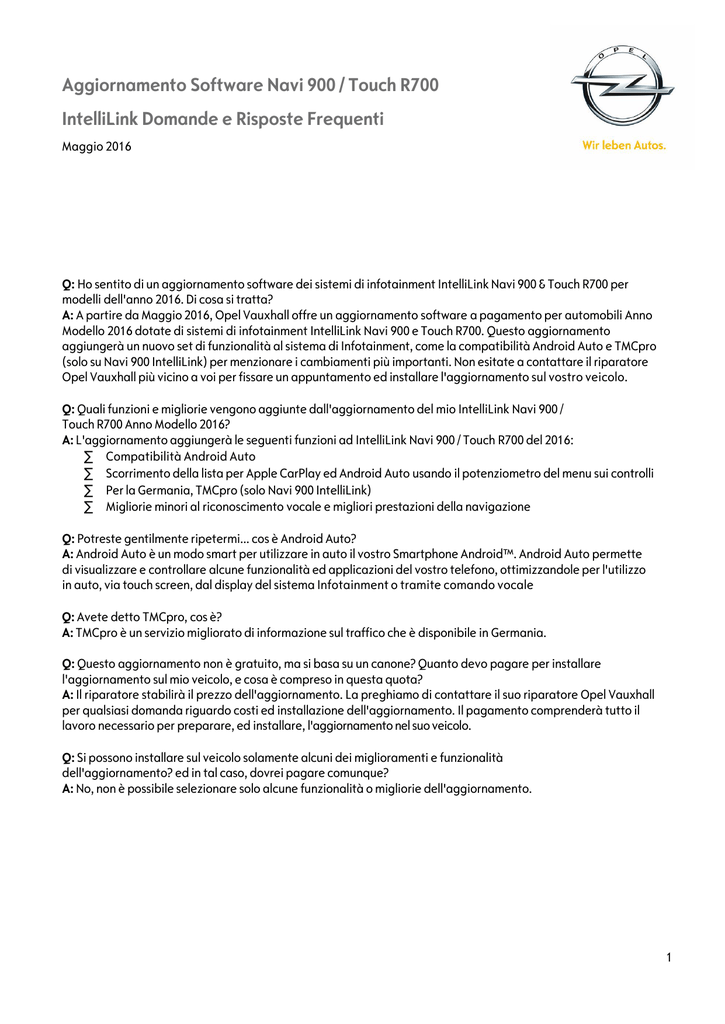 Aggiornamento Software Navi 900 / Touch R700

IntelliLink Domande e Risposte Frequenti

Maggio 2016

OPEL

Wir leben Autos.

Q: Ho sentito di un aggiornamento software dei sistemi di infotainment IntelliLink Navi 900 & Touch R700 per modelli dell'anno 2016. Di cosa si tratta?
A: A partire da Maggio 2016, Opel Vauxhall offre un aggiornamento software a pagamento per automobili Anno Modello 2016 dotate di sistemi di infotainment IntelliLink Navi 900 e Touch R700. Questo aggiornamento aggiungerà un nuovo set di funzionalità al sistema di Infotainment, come la compatibilità Android Auto e TMCpro (solo su Navi 900 IntelliLink) per menzionare i cambiamenti più importanti. Non esitate a contattare il riparatore Opel Vauxhall più vicino a voi per fissare un appuntamento ed installare l'aggiornamento sul vostro veicolo.

Q: Quali funzioni e migliorie vengono aggiunte dall'aggiornamento del mio IntelliLink Navi 900 / Touch R700 Anno Modello 2016?
A: L'aggiornamento aggiungerà le seguenti funzioni ad IntelliLink Navi 900 / Touch R700 del 2016:
∑ Compatibilità Android Auto
∑ Scorrimento della lista per Apple CarPlay ed Android Auto usando il potenziometro del menu sui controlli
∑ Per la Germania, TMCpro (solo Navi 900 IntelliLink)
∑ Migliorie minori al riconoscimento vocale e migliori prestazioni della navigazione

Q: Potreste gentilmente ripetermi... cos è Android Auto?
A: Android Auto è un modo smart per utilizzare in auto il vostro Smartphone Android™. Android Auto permette di visualizzare e controllare alcune funzionalità ed applicazioni del vostro telefono, ottimizzandole per l'utilizzo in auto, via touch screen, dal display del sistema Infotainment o tramite comando vocale

Q: Avete detto TMCpro, cos è?
A: TMCpro è un servizio migliorato di informazione sul traffico che è disponibile in Germania.

Q: Questo aggiornamento non è gratuito, ma si basa su un canone? Quanto devo pagare per installare l'aggiornamento sul mio veicolo, e cosa è compreso in questa quota?
A: Il riparatore stabilirà il prezzo dell'aggiornamento. La preghiamo di contattare il suo riparatore Opel Vauxhall per qualsiasi domanda riguardo costi ed installazione dell'aggiornamento. Il pagamento comprenderà tutto il lavoro necessario per preparare, ed installare, l'aggiornamento nel suo veicolo.

Q: Si possono installare sul veicolo solamente alcuni dei miglioramenti e funzionalità dell'aggiornamento? ed in tal caso, dovrei pagare comunque?
A: No, non è possibile selezionare solo alcune funzionalità o migliorie dell'aggiornamento.

1